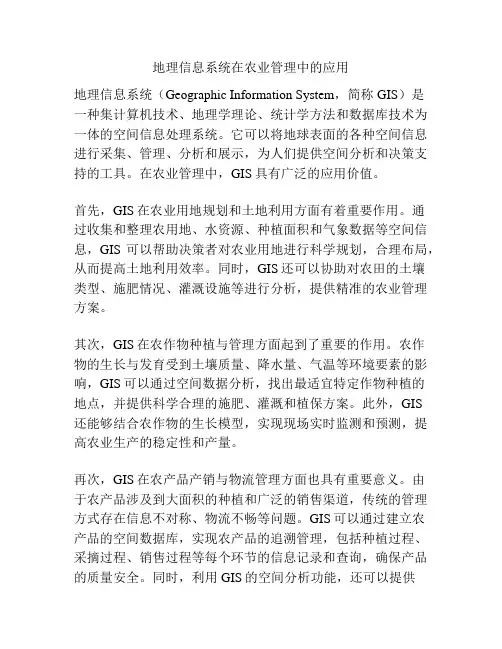 地理信息系统在农业管理中的应用

地理信息系统（Geographic Information System，简称 GIS）是一种集计算机技术、地理学理论、统计学方法和数据库技术为一体的空间信息处理系统。它可以将地球表面的各种空间信息进行采集、管理、分析和展示，为人们提供空间分析和决策支持的工具。在农业管理中，GIS 具有广泛的应用价值。

首先，GIS 在农业用地规划和土地利用方面有着重要作用。通过收集和整理农用地、水资源、种植面积和气象数据等空间信息，GIS 可以帮助决策者对农业用地进行科学规划，合理布局，从而提高土地利用效率。同时，GIS 还可以协助对农田的土壤类型、施肥情况、灌溉设施等进行分析，提供精准的农业管理方案。

其次，GIS 在农作物种植与管理方面起到了重要的作用。农作物的生长与发育受到土壤质量、降水量、气温等环境要素的影响，GIS 可以通过空间数据分析，找出最适宜特定作物种植的地点，并提供科学合理的施肥、灌溉和植保方案。此外，GIS 还能够结合农作物的生长模型，实现现场实时监测和预测，提高农业生产的稳定性和产量。

再次，GIS 在农产品产销与物流管理方面也具有重要意义。由于农产品涉及到大面积的种植和广泛的销售渠道，传统的管理方式存在信息不对称、物流不畅等问题。GIS 可以通过建立农产品的空间数据库，实现农产品的追溯管理，包括种植过程、采摘过程、销售过程等每个环节的信息记录和查询，确保产品的质量安全。同时，利用 GIS 的空间分析功能，还可以提供